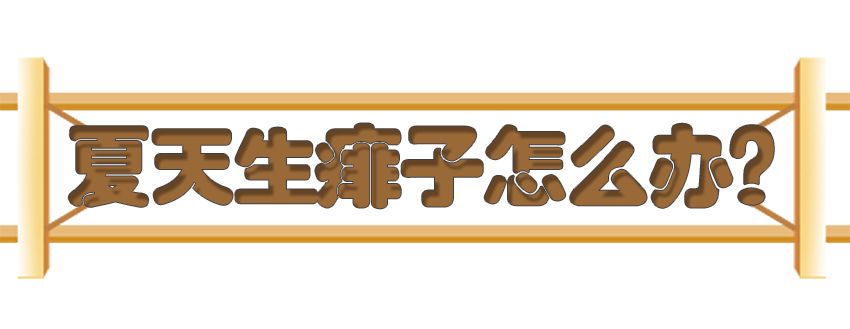 夏天生痱子怎么办?